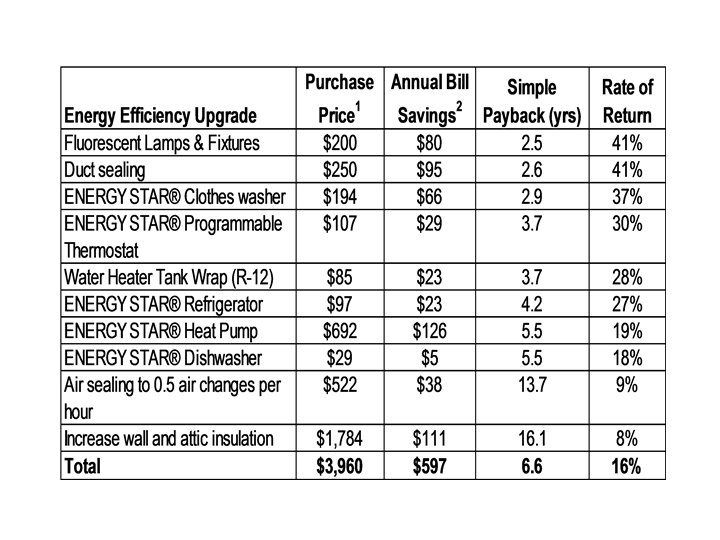 | Energy Efficiency Upgrade | Purchase Price$^1$ | Annual Bill Savings$^2$ | Simple Payback (yrs) | Rate of Return |
|---|---|---|---|---|
| Fluorescent Lamps & Fixtures | \$200 | \$80 | 2.5 | 41% |
| Duct sealing | \$250 | \$95 | 2.6 | 41% |
| ENERGY STAR® Clothes washer | \$194 | \$66 | 2.9 | 37% |
| ENERGY STAR® Programmable Thermostat | \$107 | \$29 | 3.7 | 30% |
| Water Heater Tank Wrap (R-12) | \$85 | \$23 | 3.7 | 28% |
| ENERGY STAR® Refrigerator | \$97 | \$23 | 4.2 | 27% |
| ENERGY STAR® Heat Pump | \$692 | \$126 | 5.5 | 19% |
| ENERGY STAR® Dishwasher | \$29 | \$5 | 5.5 | 18% |
| Air sealing to 0.5 air changes per hour | \$522 | \$38 | 13.7 | 9% |
| Increase wall and attic insulation | \$1,784 | \$111 | 16.1 | 8% |
| **Total** | **\$3,960** | **\$597** | **6.6** | **16%** |